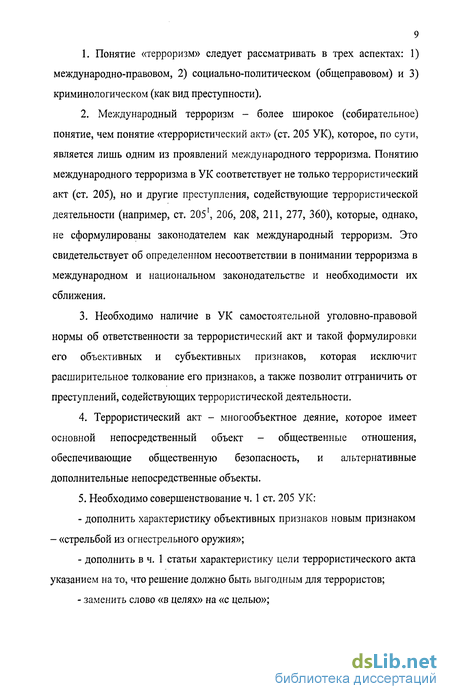 9

1. Понятие «терроризм» следует рассматривать в трех аспектах: 1) международно-правовом, 2) социально-политическом (общеправовом) и 3) криминологическом (как вид преступности).

2. Международный терроризм – более широкое (собирательное) понятие, чем понятие «террористический акт» (ст. 205 УК), которое, по сути, является лишь одним из проявлений международного терроризма. Понятию международного терроризма в УК соответствует не только террористический акт (ст. 205), но и другие преступления, содействующие террористической деятельности (например, ст. $205^1$, 206, 208, 211, 277, 360), которые, однако, не сформулированы законодателем как международный терроризм. Это свидетельствует об определенном несоответствии в понимании терроризма в международном и национальном законодательстве и необходимости их сближения.

3. Необходимо наличие в УК самостоятельной уголовно-правовой нормы об ответственности за террористический акт и такой формулировки его объективных и субъективных признаков, которая исключит расширительное толкование его признаков, а также позволит отграничить от преступлений, содействующих террористической деятельности.

4. Террористический акт – многообъектное деяние, которое имеет основной непосредственный объект – общественные отношения, обеспечивающие общественную безопасность, и альтернативные дополнительные непосредственные объекты.

5. Необходимо совершенствование ч. 1 ст. 205 УК:

- дополнить характеристику объективных признаков новым признаком – «стрельбой из огнестрельного оружия»;

- дополнить в ч. 1 статьи характеристику цели террористического акта указанием на то, что решение должно быть выгодным для террористов;

- заменить слово «в целях» на «с целью»;

dsLib.net
библиотека диссертаций